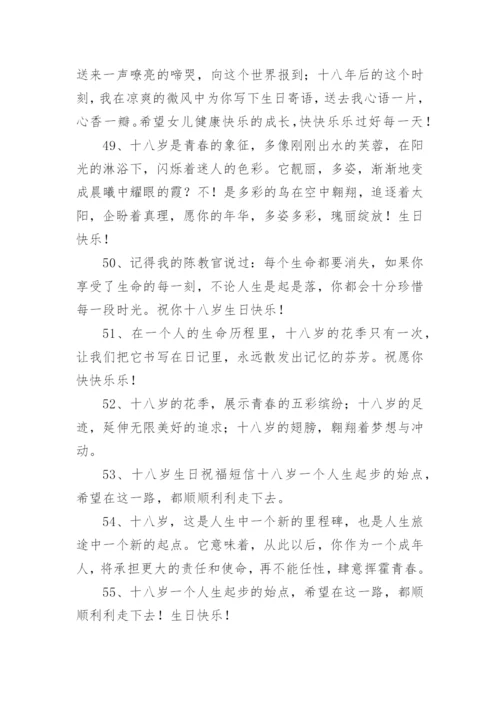 送来一声嘹亮的啼哭，向这个世界报到；十八年后的这个时刻，我在凉爽的微风中为你写下生日寄语，送去我心语一片，心香一瓣。希望女儿健康快乐的成长，快快乐乐过好每一天！

49、十八岁是青春的象征，多像刚刚出水的芙蓉，在阳光的淋浴下，闪烁着迷人的色彩。它靓丽，多姿，渐渐地变成晨曦中耀眼的霞？不！是多彩的鸟在空中翱翔，追逐着太阳，企盼着真理，愿你的年华，多姿多彩，瑰丽绽放！生日快乐！

50、记得我的陈教官说过：每个生命都要消失，如果你享受了生命的每一刻，不论人生是起是落，你都会十分珍惜每一段时光。祝你十八岁生日快乐！

51、在一个人的生命历程里，十八岁的花季只有一次，让我们把它书写在日记里，永远散发出记忆的芬芳。祝愿你快快乐乐！

52、十八岁的花季，展示青春的五彩缤纷；十八岁的足迹，延伸无限美好的追求；十八岁的翅膀，翱翔着梦想与冲动。

53、十八岁生日祝福短信十八岁一个人生起步的始点，希望在这一路，都顺顺利利走下去。

54、十八岁，这是人生中一个新的里程碑，也是人生旅途中一个新的起点。它意味着，从此以后，你作为一个成年人，将承担更大的责任和使命，再不能任性，肆意挥霍青春。

55、十八岁一个人生起步的始点，希望在这一路，都顺顺利利走下去！生日快乐！